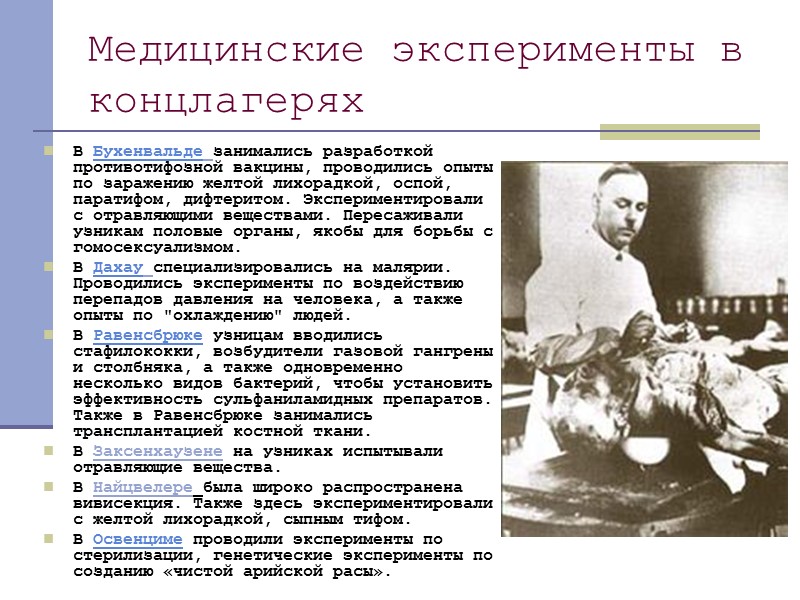 Медицинские эксперименты в концлагерях

В Бухенвальде занимались разработкой противотифозной вакцины, проводились опыты по заражению желтой лихорадкой, оспой, паратифом, дифтеритом. Экспериментировали с отравляющими веществами. Пересаживали узникам половые органы, якобы для борьбы с гомосексуализмом.

В Дахау специализировались на малярии. Проводились эксперименты по воздействию перепадов давления на человека, а также опыты по "охлаждению" людей.

В Равенсбрюке узницам вводились стафилококки, возбудители газовой гангрены и столбняка, а также одновременно несколько видов бактерий, чтобы установить эффективность сульфаниламидных препаратов. Также в Равенсбрюке занимались трансплантацией костной ткани.

В Заксенхаузене на узниках испытывали отравляющие вещества.

В Найцвелере была широко распространена вивисекция. Также здесь экспериментировали с желтой лихорадкой, сыпным тифом.

В Освенциме проводили эксперименты по стерилизации, генетические эксперименты по созданию «чистой арийской расы».